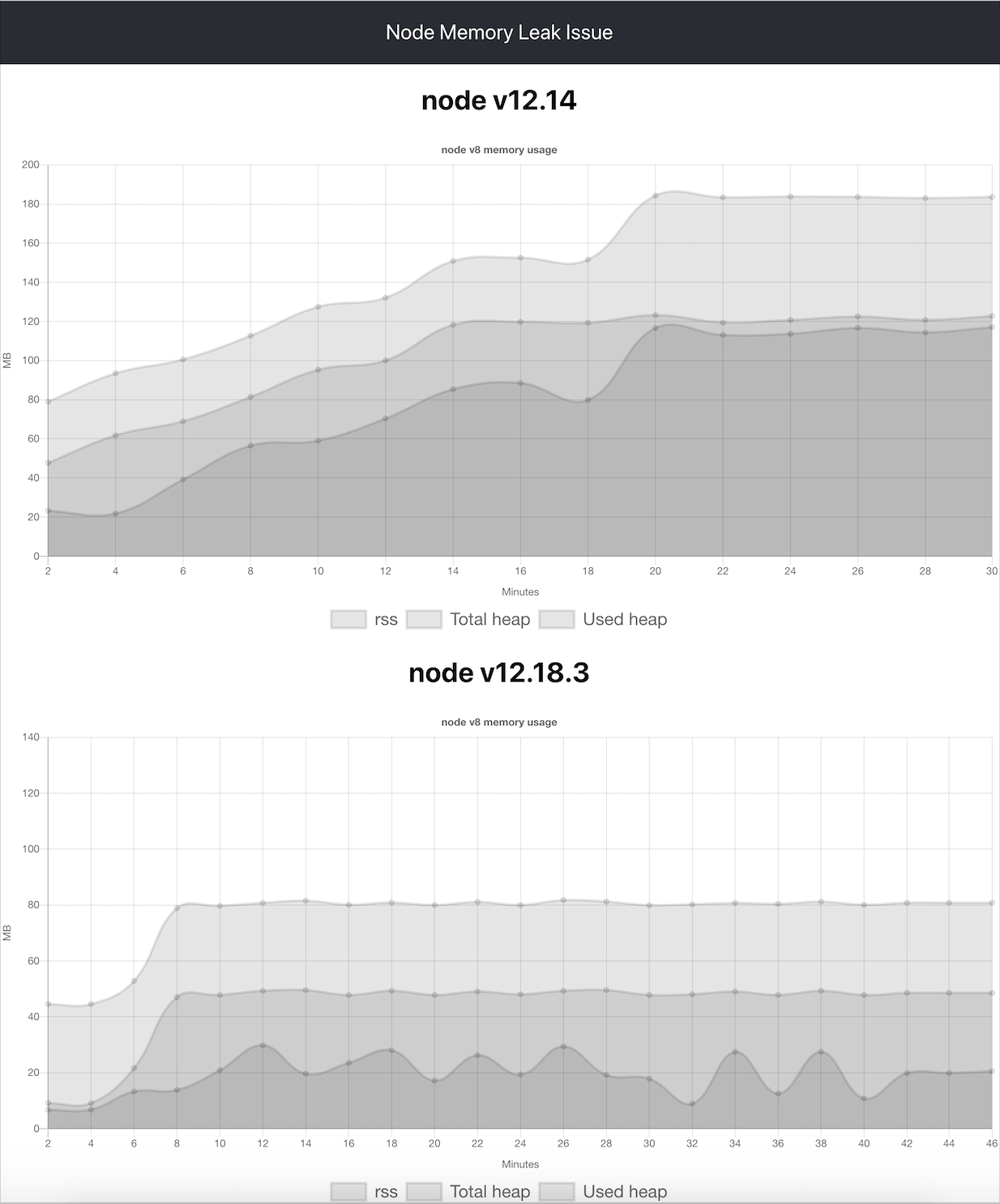 Node Memory Leak Issue

node v12.14

node v8 memory usage

MB

200
180
160
140
120
100
80
60
40
20
0

2 4 6 8 10 12 14 16 18 20 22 24 26 28 30

Minutes

rss Total heap Used heap

node v12.18.3

node v8 memory usage

MB

140
120
100
80
60
40
20
0

2 4 6 8 10 12 14 16 18 20 22 24 26 28 30 32 34 36 38 40 42 44 46

Minutes

rss Total heap Used heap